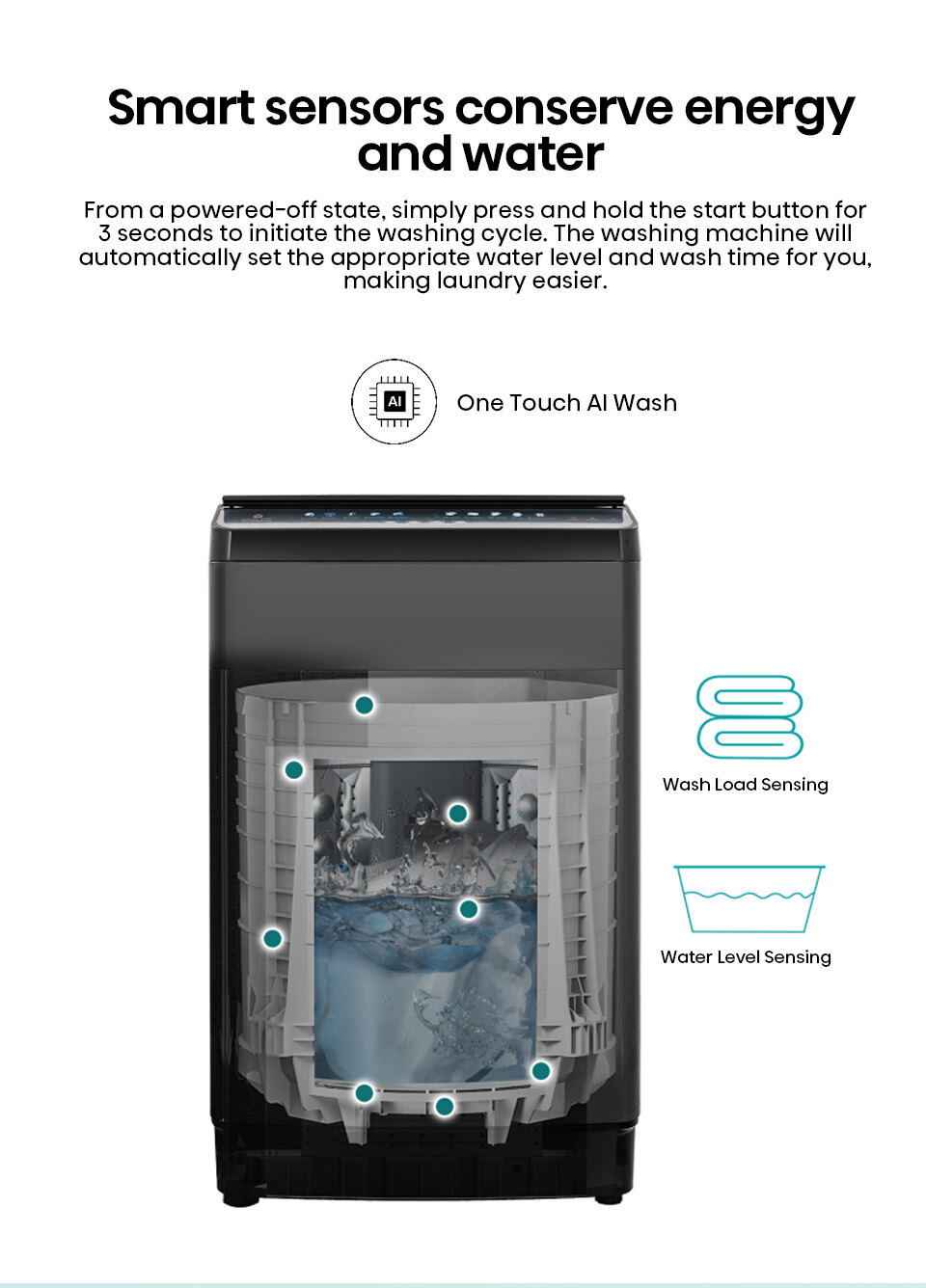 Smart sensors conserve energy and water

From a powered-off state, simply press and hold the start button for 3 seconds to initiate the washing cycle. The washing machine will automatically set the appropriate water level and wash time for you, making laundry easier.

AI

One Touch AI Wash

Wash Load Sensing

Water Level Sensing